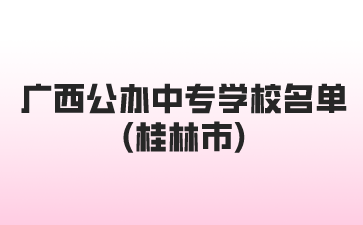 广西公办中专学校名单
（桂林市）